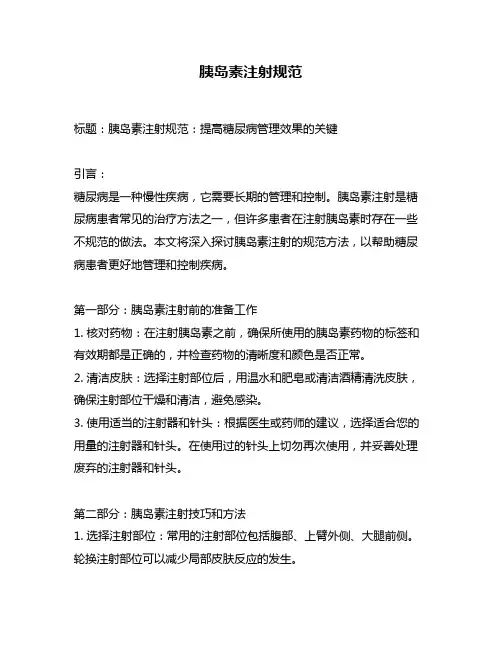 胰岛素注射规范

标题：胰岛素注射规范：提高糖尿病管理效果的关键

引言：
糖尿病是一种慢性疾病，它需要长期的管理和控制。胰岛素注射是糖尿病患者常见的治疗方法之一，但许多患者在注射胰岛素时存在一些不规范的做法。本文将深入探讨胰岛素注射的规范方法，以帮助糖尿病患者更好地管理和控制疾病。

第一部分：胰岛素注射前的准备工作
1. 核对药物：在注射胰岛素之前，确保所使用的胰岛素药物的标签和有效期都是正确的，并检查药物的清晰度和颜色是否正常。
2. 清洁皮肤：选择注射部位后，用温水和肥皂或清洁酒精清洗皮肤，确保注射部位干燥和清洁，避免感染。
3. 使用适当的注射器和针头：根据医生或药师的建议，选择适合您的用量的注射器和针头。在使用过的针头上切勿再次使用，并妥善处理废弃的注射器和针头。

第二部分：胰岛素注射技巧和方法
1. 选择注射部位：常用的注射部位包括腹部、上臂外侧、大腿前侧。轮换注射部位可以减少局部皮肤反应的发生。